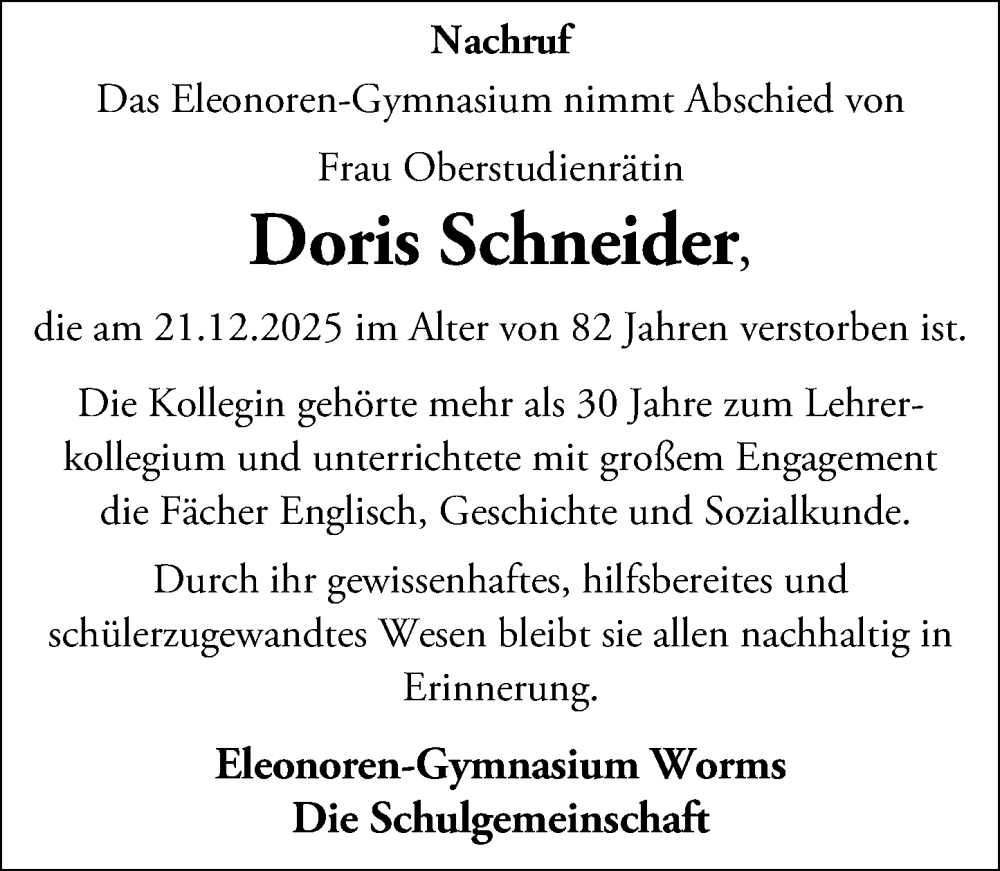 Nachruf

Das Eleonoren-Gymnasium nimmt Abschied von

Frau Oberstudienrätin

Doris Schneider,

die am 21.12.2025 im Alter von 82 Jahren verstorben ist.

Die Kollegin gehörte mehr als 30 Jahre zum Lehrerkollegium und unterrichtete mit großem Engagement die Fächer Englisch, Geschichte und Sozialkunde.

Durch ihr gewissenhaftes, hilfsbereites und schülerzugewandtes Wesen bleibt sie allen nachhaltig in Erinnerung.

Eleonoren-Gymnasium Worms
Die Schulgemeinschaft